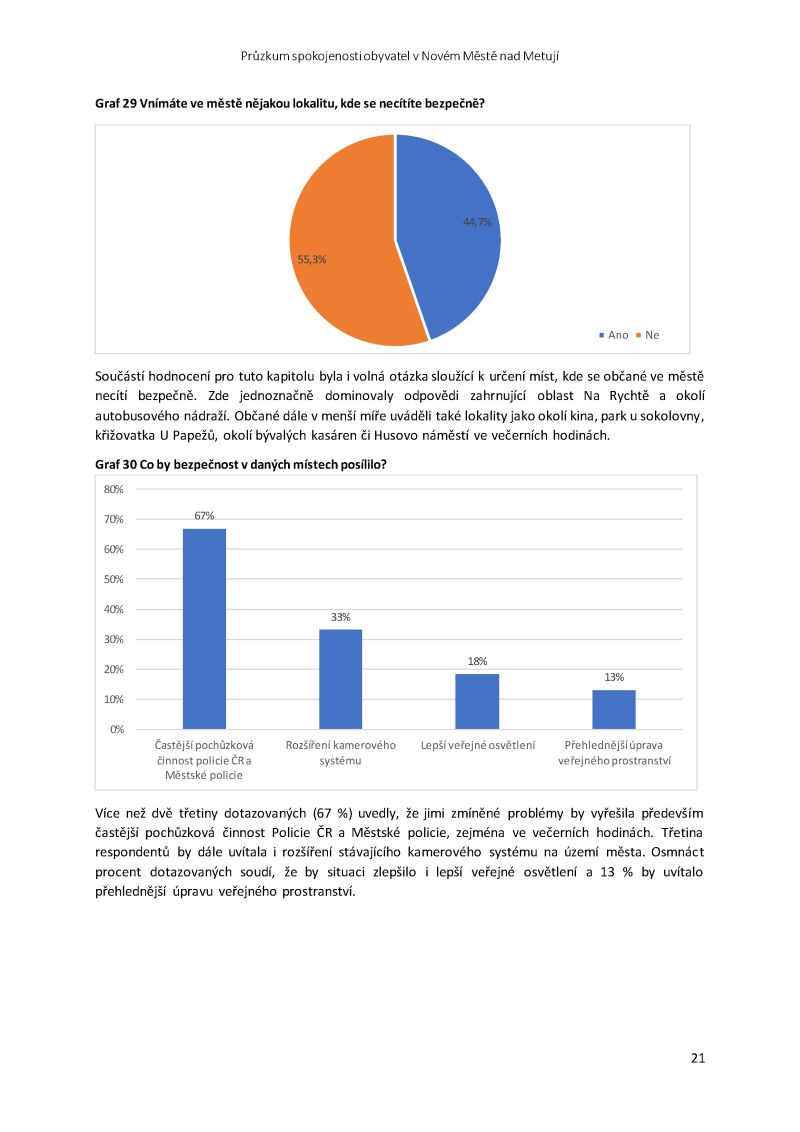 Průzkum spokojenosti obyvatel v Novém Městě nad Metují

Graf 29 Vnímáte ve městě nějakou lokalitu, kde se necítíte bezpečně?

44,7%

55,3%

Ano Ne

Součástí hodnocení pro tuto kapitolu byla i volná otázka sloužící k určení míst, kde se občané ve městě necítí bezpečně. Zde jednoznačně dominovaly odpovědi zahrnující oblast Na Rychtě a okolí autobusového nádraží. Občané dále v menší míře uváděli také lokality jako okolí kina, park u sokolovny, křižovatka U Papežů, okolí bývalých kasáren či Husovo náměstí ve večerních hodinách.

Graf 30 Co by bezpečnost v daných místech posílilo?

80%
70%
60%
50%
40%
30%
20%
10%
0%

67%
33%
18%
13%

Častější pochůzková činnost policie ČR a Městské policie
Rozšíření kamerového systému
Lepší veřejné osvětlení
Přehlednější úprava veřejného prostranství

Více než dvě třetiny dotazovaných (67 %) uvedly, že jimi zmíněné problémy by vyřešila především častější pochůzková činnost Policie ČR a Městské policie, zejména ve večerních hodinách. Třetina respondentů by dále uvítala i rozšíření stávajícího kamerového systému na území města. Osmnáct procent dotazovaných soudí, že by situaci zlepšilo i lepší veřejné osvětlení a 13 % by uvítalo přehlednější úpravu veřejného prostranství.

21